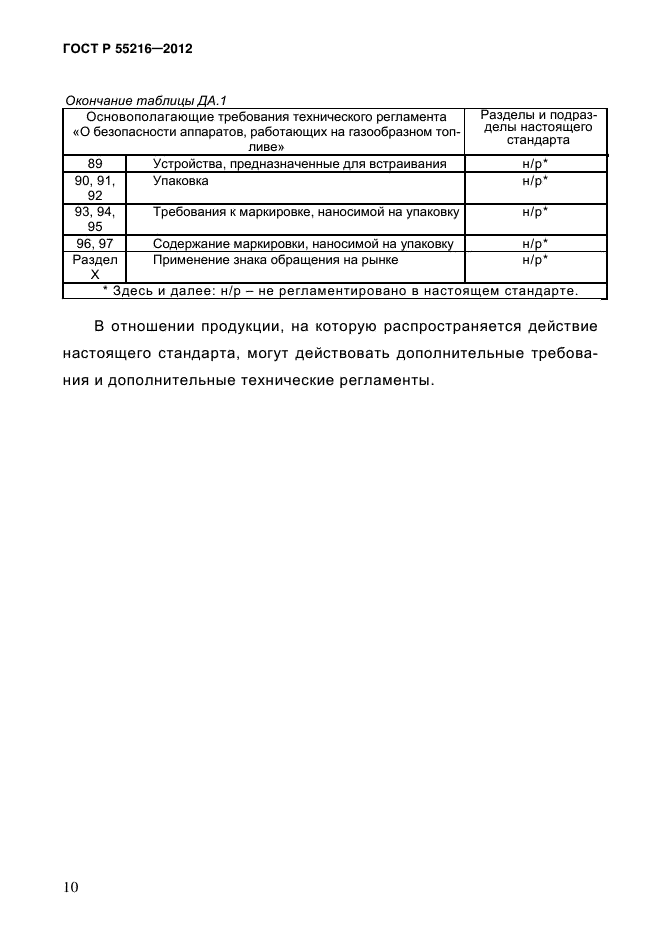 ГОСТ Р 55216—2012

Окончание таблицы ДА.1

| Основополагающие требования технического регламента «О безопасности аппаратов, работающих на газообразном топливе» | | Разделы и подразделы настоящего стандарта |
|---|---|---|
| 89 | Устройства, предназначенные для встраивания | н/р* |
| 90, 91, 92 | Упаковка | н/р* |
| 93, 94, 95 | Требования к маркировке, наносимой на упаковку | н/р* |
| 96, 97 | Содержание маркировки, наносимой на упаковку | н/р* |
| Раздел X | Применение знака обращения на рынке | н/р* |
| * Здесь и далее: н/р – не регламентировано в настоящем стандарте. | | |

В отношении продукции, на которую распространяется действие настоящего стандарта, могут действовать дополнительные требования и дополнительные технические регламенты.

10